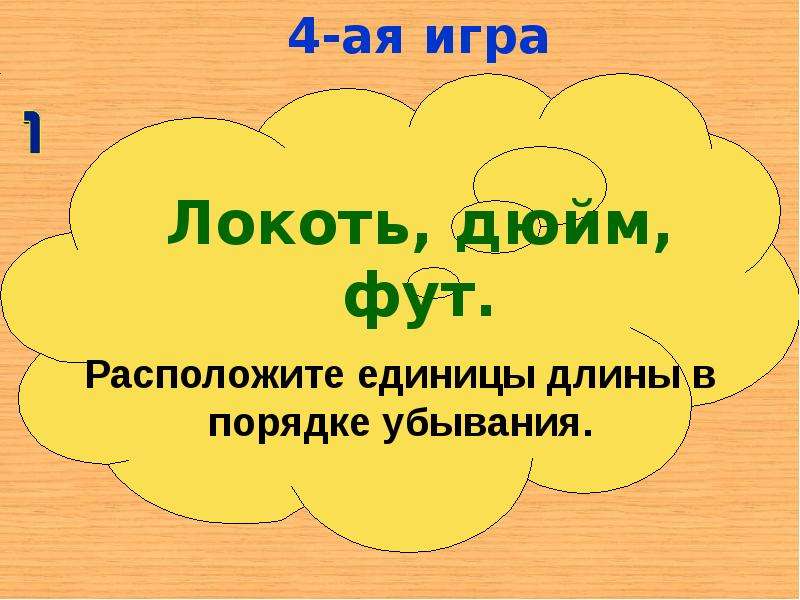 4-ая игра

1

Локоть, дюйм, фут.

Расположите единицы длины в порядке убывания.